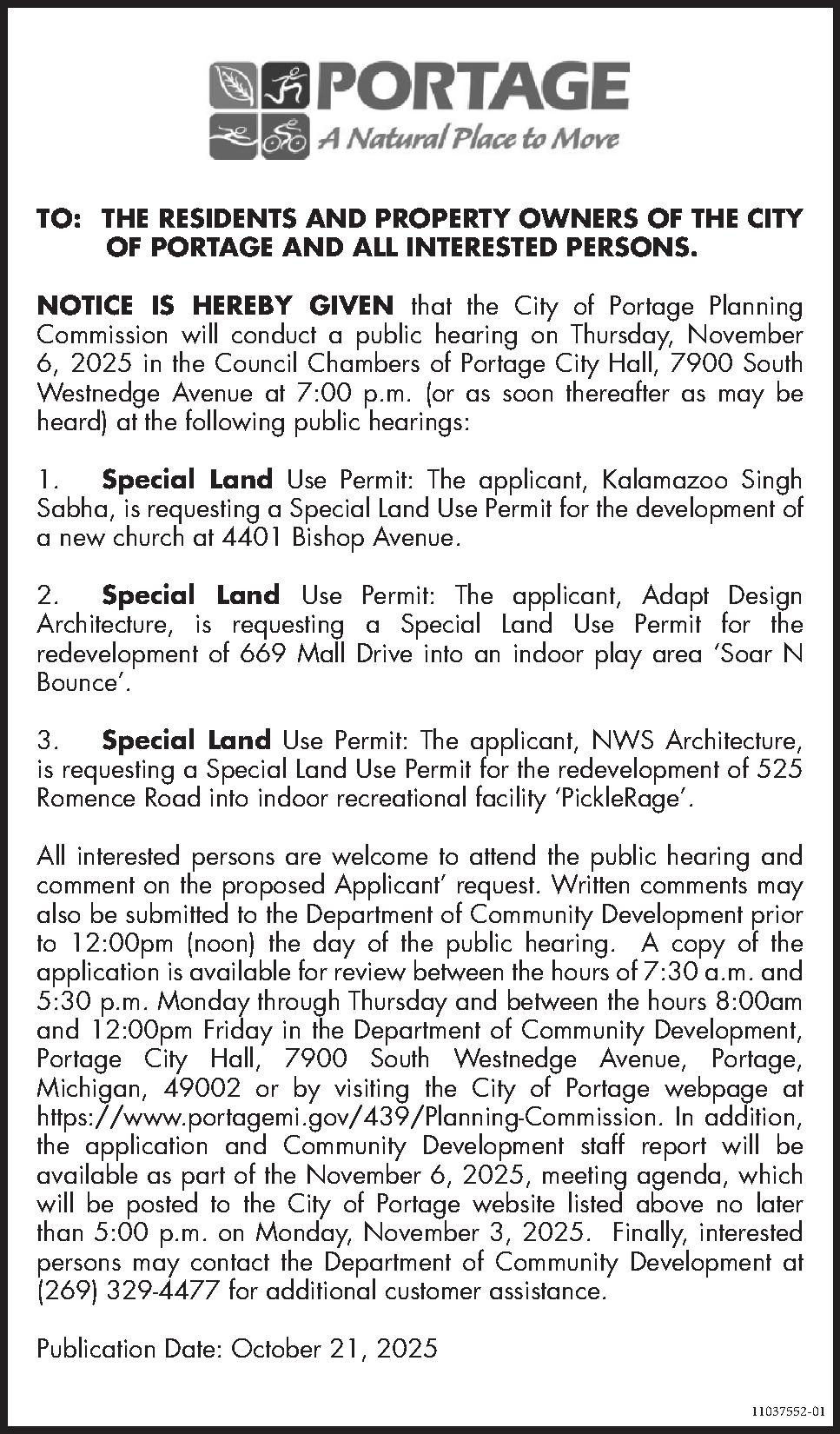 PORTAGE
A Natural Place to Move

TO: THE RESIDENTS AND PROPERTY OWNERS OF THE CITY OF PORTAGE AND ALL INTERESTED PERSONS.

NOTICE IS HEREBY GIVEN that the City of Portage Planning Commission will conduct a public hearing on Thursday, November 6, 2025 in the Council Chambers of Portage City Hall, 7900 South Westnedge Avenue at 7:00 p.m. (or as soon thereafter as may be heard) at the following public hearings:

1. Special Land Use Permit: The applicant, Kalamazoo Singh Sabha, is requesting a Special Land Use Permit for the development of a new church at 4401 Bishop Avenue.

2. Special Land Use Permit: The applicant, Adapt Design Architecture, is requesting a Special Land Use Permit for the redevelopment of 669 Mall Drive into an indoor play area 'Soar N Bounce'.

3. Special Land Use Permit: The applicant, NWS Architecture, is requesting a Special Land Use Permit for the redevelopment of 525 Romence Road into indoor recreational facility 'PickleRage'.

All interested persons are welcome to attend the public hearing and comment on the proposed Applicant' request. Written comments may also be submitted to the Department of Community Development prior to 12:00pm (noon) the day of the public hearing. A copy of the application is available for review between the hours of 7:30 a.m. and 5:30 p.m. Monday through Thursday and between the hours 8:00am and 12:00pm Friday in the Department of Community Development, Portage City Hall, 7900 South Westnedge Avenue, Portage, Michigan, 49002 or by visiting the City of Portage webpage at https://www.portagemi.gov/439/Planning-Commission. In addition, the application and Community Development staff report will be available as part of the November 6, 2025, meeting agenda, which will be posted to the City of Portage website listed above no later than 5:00 p.m. on Monday, November 3, 2025. Finally, interested persons may contact the Department of Community Development at (269) 329-4477 for additional customer assistance.

Publication Date: October 21, 2025

11037552-01